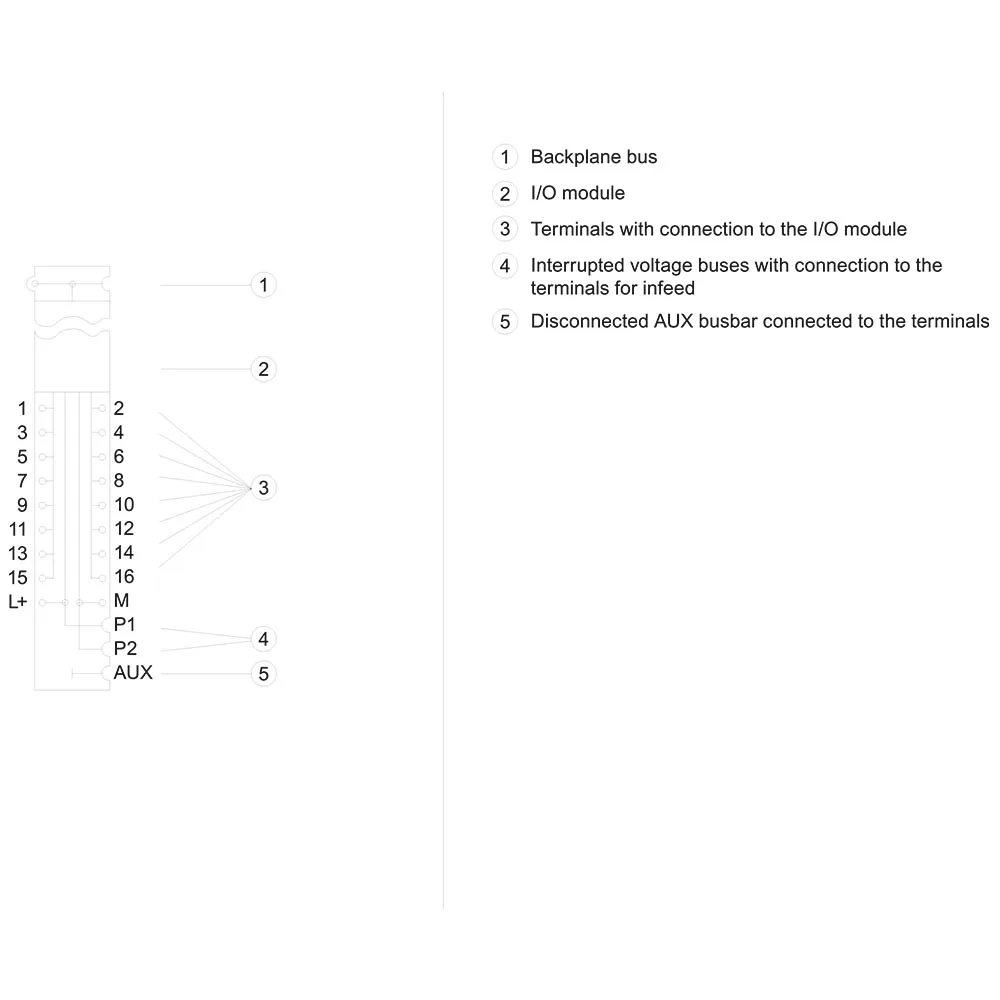 1
2
1 2
3 4
5 6
7 8
9 10
11 12
13 14
15 16
L+ M
P1
P2
AUX
3
4
5

1 Backplane bus
2 I/O module
3 Terminals with connection to the I/O module
4 Interrupted voltage buses with connection to the terminals for infeed
5 Disconnected AUX busbar connected to the terminals